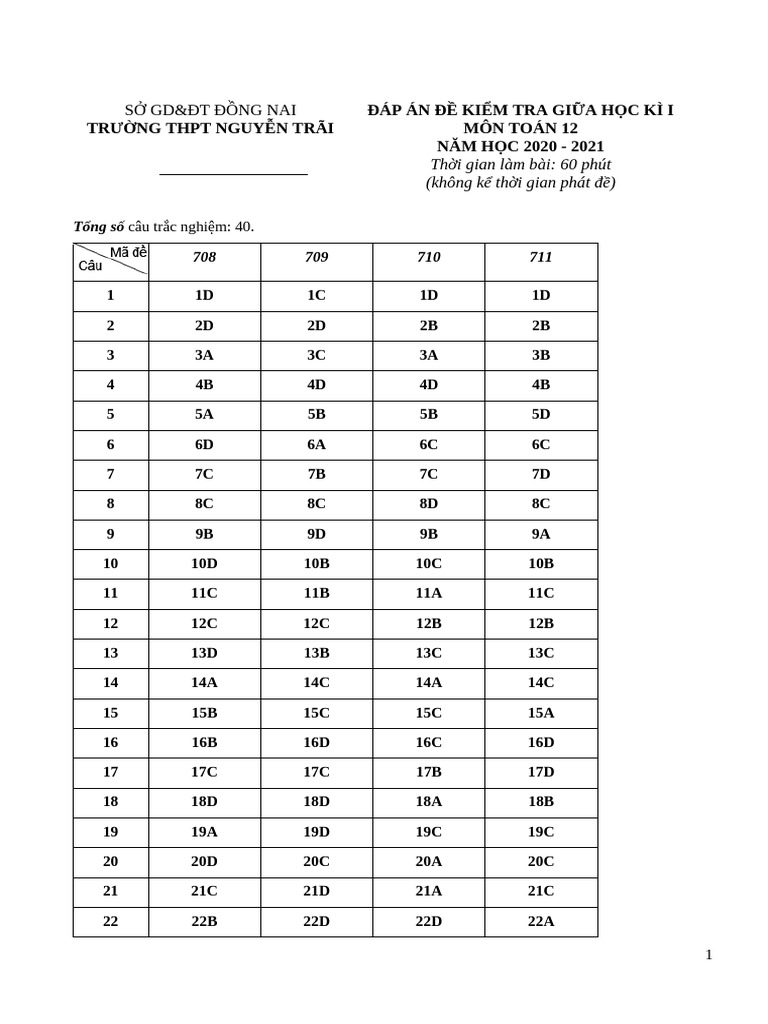 SỞ GD&ĐT ĐỒNG NAI
TRƯỜNG THPT NGUYỄN TRÃI

ĐÁP ÁN ĐỀ KIỂM TRA GIỮA HỌC KÌ I
MÔN TOÁN 12
NĂM HỌC 2020 - 2021
Thời gian làm bài: 60 phút
(không kể thời gian phát đề)

Tổng số câu trắc nghiệm: 40.

| Mã đề / Câu | 708 | 709 | 710 | 711 |
|---|---|---|---|---|
| 1 | 1D | 1C | 1D | 1D |
| 2 | 2D | 2D | 2B | 2B |
| 3 | 3A | 3C | 3A | 3B |
| 4 | 4B | 4D | 4D | 4B |
| 5 | 5A | 5B | 5B | 5D |
| 6 | 6D | 6A | 6C | 6C |
| 7 | 7C | 7B | 7C | 7D |
| 8 | 8C | 8C | 8D | 8C |
| 9 | 9B | 9D | 9B | 9A |
| 10 | 10D | 10B | 10C | 10B |
| 11 | 11C | 11B | 11A | 11C |
| 12 | 12C | 12C | 12B | 12B |
| 13 | 13D | 13B | 13C | 13C |
| 14 | 14A | 14C | 14A | 14C |
| 15 | 15B | 15C | 15C | 15A |
| 16 | 16B | 16D | 16C | 16D |
| 17 | 17C | 17C | 17B | 17D |
| 18 | 18D | 18D | 18A | 18B |
| 19 | 19A | 19D | 19C | 19C |
| 20 | 20D | 20C | 20A | 20C |
| 21 | 21C | 21D | 21A | 21C |
| 22 | 22B | 22D | 22D | 22A |

1